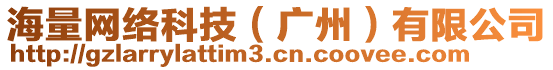 海量网络科技（广州）有限公司
http://gzlarrylattim3.cn.coovee.com